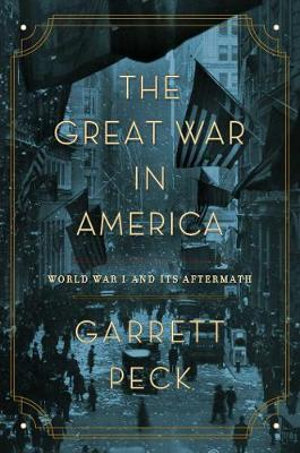 THE GREAT WAR IN AMERICA

WORLD WAR I AND ITS AFTERMATH

GARRETT PECK